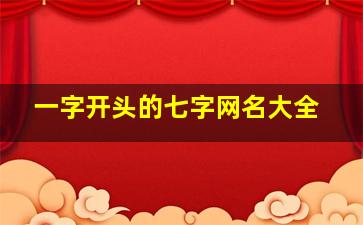 一字开头的七字网名大全